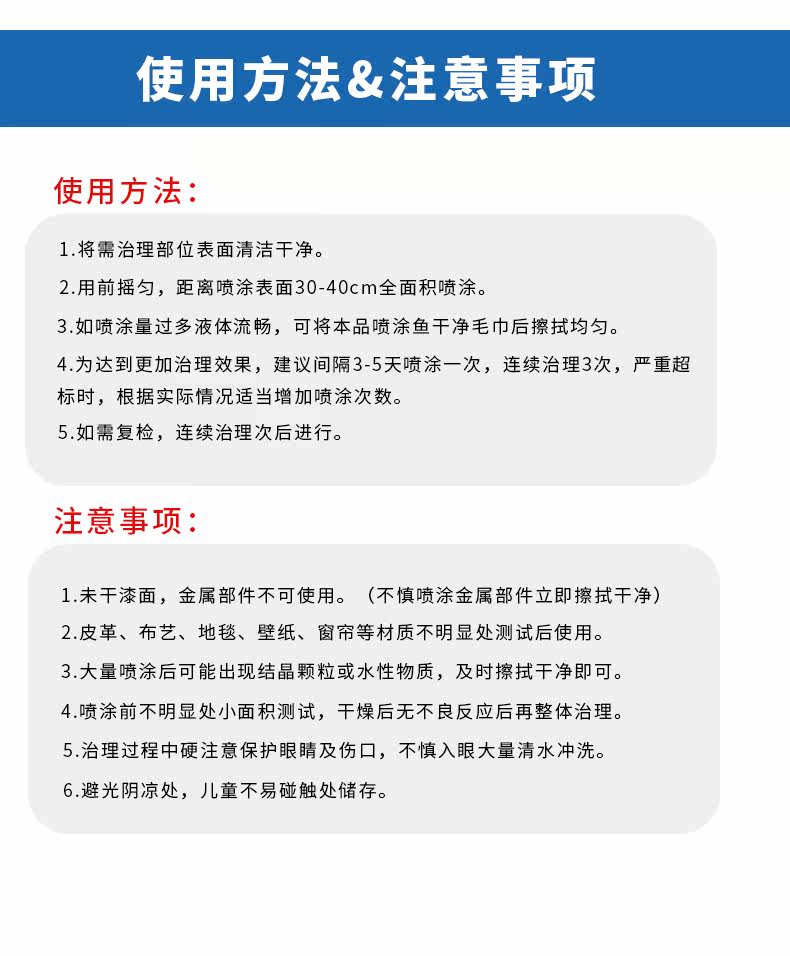 使用方法&注意事项

使用方法：

1.将需治理部位表面清洁干净。

2.用前摇匀，距离喷涂表面30-40cm全面积喷涂。

3.如喷涂量过多液体流畅，可将本品喷涂鱼干净毛巾后擦拭均匀。

4.为达到更加治理效果，建议间隔3-5天喷涂一次，连续治理3次，严重超标时，根据实际情况适当增加喷涂次数。

5.如需复检，连续治理次后进行。

注意事项：

1.未干漆面，金属部件不可使用。（不慎喷涂金属部件立即擦拭干净）

2.皮革、布艺、地毯、壁纸、窗帘等材质不明显处测试后使用。

3.大量喷涂后可能出现结晶颗粒或水性物质，及时擦拭干净即可。

4.喷涂前不明显处小面积测试，干燥后无不良反应后再整体治理。

5.治理过程中硬注意保护眼睛及伤口，不慎入眼大量清水冲洗。

6.避光阴凉处，儿童不易碰触处储存。